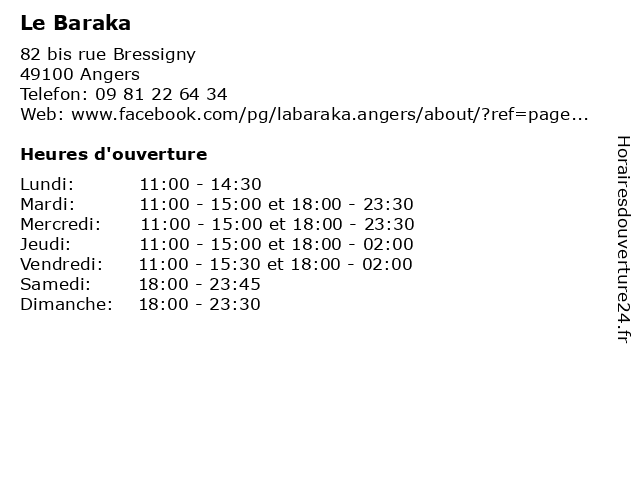 Le Baraka

82 bis rue Bressigny
49100 Angers
Telefon: 09 81 22 64 34
Web: www.facebook.com/pg/labaraka.angers/about/?ref=page...

Heures d'ouverture

| | |
|---|---|
| Lundi: | 11:00 - 14:30 |
| Mardi: | 11:00 - 15:00 et 18:00 - 23:30 |
| Mercredi: | 11:00 - 15:00 et 18:00 - 23:30 |
| Jeudi: | 11:00 - 15:00 et 18:00 - 02:00 |
| Vendredi: | 11:00 - 15:30 et 18:00 - 02:00 |
| Samedi: | 18:00 - 23:45 |
| Dimanche: | 18:00 - 23:30 |

Horairesdouverture24.fr